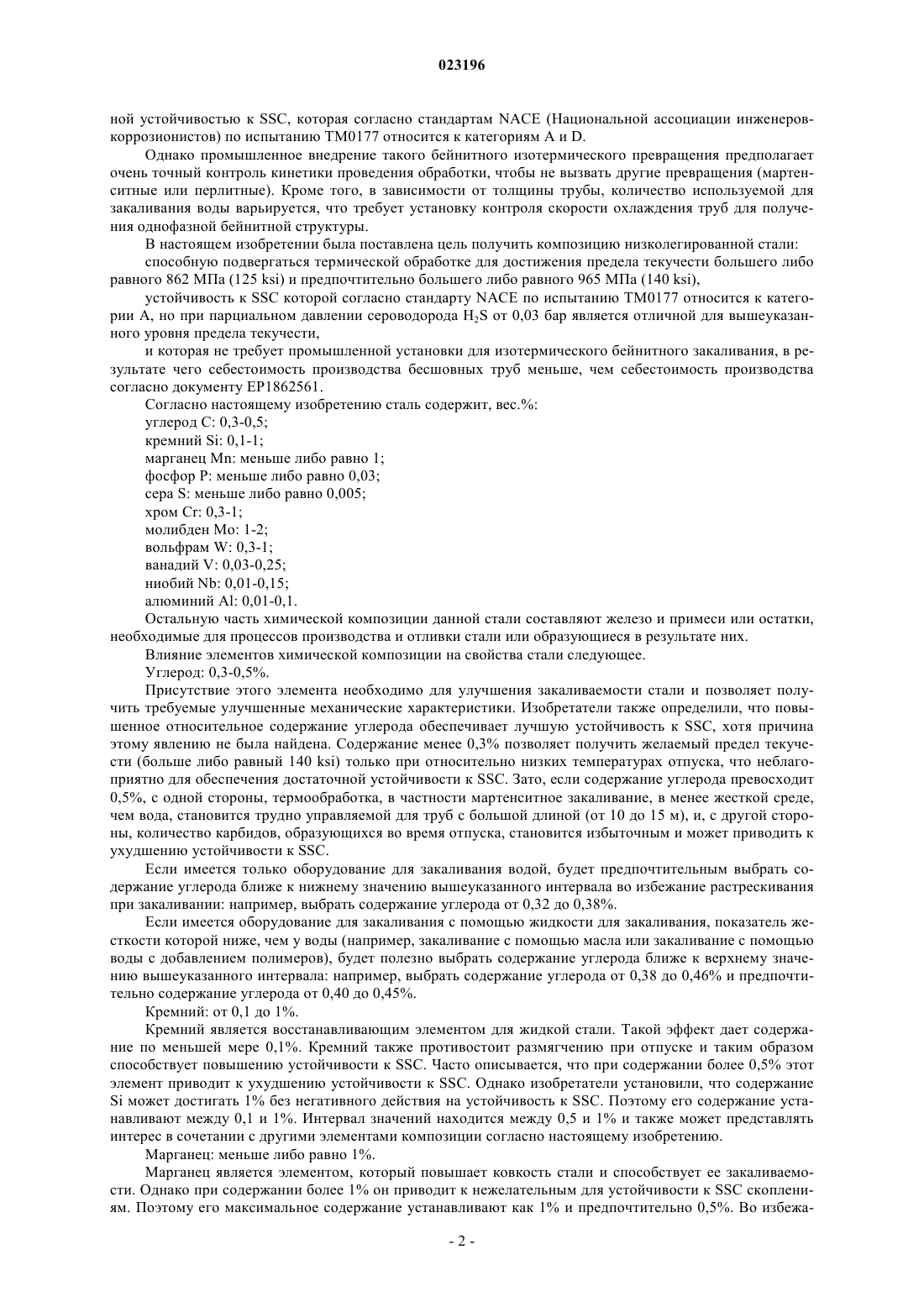 023196

ной устойчивостью к SSC, которая согласно стандартам NACE (Национальной ассоциации инженеров-коррозионистов) по испытанию TM0177 относится к категориям A и D.

Однако промышленное внедрение такого бейнитного изотермического превращения предполагает очень точный контроль кинетики проведения обработки, чтобы не вызвать другие превращения (мартенситные или перлитные). Кроме того, в зависимости от толщины трубы, количество используемой для закаливания воды варьируется, что требует установку контроля скорости охлаждения труб для получения однофазной бейнитной структуры.

В настоящем изобретении была поставлена цель получить композицию низколегированной стали:

способную подвергаться термической обработке для достижения предела текучести большего либо равного 862 МПа (125 ksi) и предпочтительно большего либо равного 965 МПа (140 ksi),

устойчивость к SSC которой согласно стандарту NACE по испытанию TM0177 относится к категории A, но при парциальном давлении сероводорода $H_2S$ от 0,03 бар является отличной для вышеуказанного уровня предела текучести,

и которая не требует промышленной установки для изотермического бейнитного закаливания, в результате чего себестоимость производства бесшовных труб меньше, чем себестоимость производства согласно документу EP1862561.

Согласно настоящему изобретению сталь содержит, вес.%:

углерод C: 0,3-0,5;

кремний Si: 0,1-1;

марганец Mn: меньше либо равно 1;

фосфор P: меньше либо равно 0,03;

сера S: меньше либо равно 0,005;

хром Cr: 0,3-1;

молибден Mo: 1-2;

вольфрам W: 0,3-1;

ванадий V: 0,03-0,25;

ниобий Nb: 0,01-0,15;

алюминий Al: 0,01-0,1.

Остальную часть химической композиции данной стали составляют железо и примеси или остатки, необходимые для процессов производства и отливки стали или образующиеся в результате них.

Влияние элементов химической композиции на свойства стали следующее.

Углерод: 0,3-0,5%.

Присутствие этого элемента необходимо для улучшения закаливаемости стали и позволяет получить требуемые улучшенные механические характеристики. Изобретатели также определили, что повышенное относительное содержание углерода обеспечивает лучшую устойчивость к SSC, хотя причина этому явлению не была найдена. Содержание менее 0,3% позволяет получить желаемый предел текучести (больше либо равный 140 ksi) только при относительно низких температурах отпуска, что неблагоприятно для обеспечения достаточной устойчивости к SSC. Зато, если содержание углерода превосходит 0,5%, с одной стороны, термообработка, в частности мартенситное закаливание, в менее жесткой среде, чем вода, становится трудно управляемой для труб с большой длиной (от 10 до 15 м), и, с другой стороны, количество карбидов, образующихся во время отпуска, становится избыточным и может приводить к ухудшению устойчивости к SSC.

Если имеется только оборудование для закаливания водой, будет предпочтительным выбрать содержание углерода ближе к нижнему значению вышеуказанного интервала во избежание растрескивания при закаливании: например, выбрать содержание углерода от 0,32 до 0,38%.

Если имеется оборудование для закаливания с помощью жидкости для закаливания, показатель жесткости которой ниже, чем у воды (например, закаливание с помощью масла или закаливание с помощью воды с добавлением полимеров), будет полезно выбрать содержание углерода ближе к верхнему значению вышеуказанного интервала: например, выбрать содержание углерода от 0,38 до 0,46% и предпочтительно содержание углерода от 0,40 до 0,45%.

Кремний: от 0,1 до 1%.

Кремний является восстанавливающим элементом для жидкой стали. Такой эффект дает содержание по меньшей мере 0,1%. Кремний также противостоит размягчению при отпуске и таким образом способствует повышению устойчивости к SSC. Часто описывается, что при содержании более 0,5% этот элемент приводит к ухудшению устойчивости к SSC. Однако изобретатели установили, что содержание Si может достигать 1% без негативного действия на устойчивость к SSC. Поэтому его содержание устанавливают между 0,1 и 1%. Интервал значений находится между 0,5 и 1% и также может представлять интерес в сочетании с другими элементами композиции согласно настоящему изобретению.

Марганец: меньше либо равно 1%.

Марганец является элементом, который повышает ковкость стали и способствует ее закаливаемости. Однако при содержании более 1% он приводит к нежелательным для устойчивости к SSC скоплениям. Поэтому его максимальное содержание устанавливают как 1% и предпочтительно 0,5%. Во избежа-

- 2 -